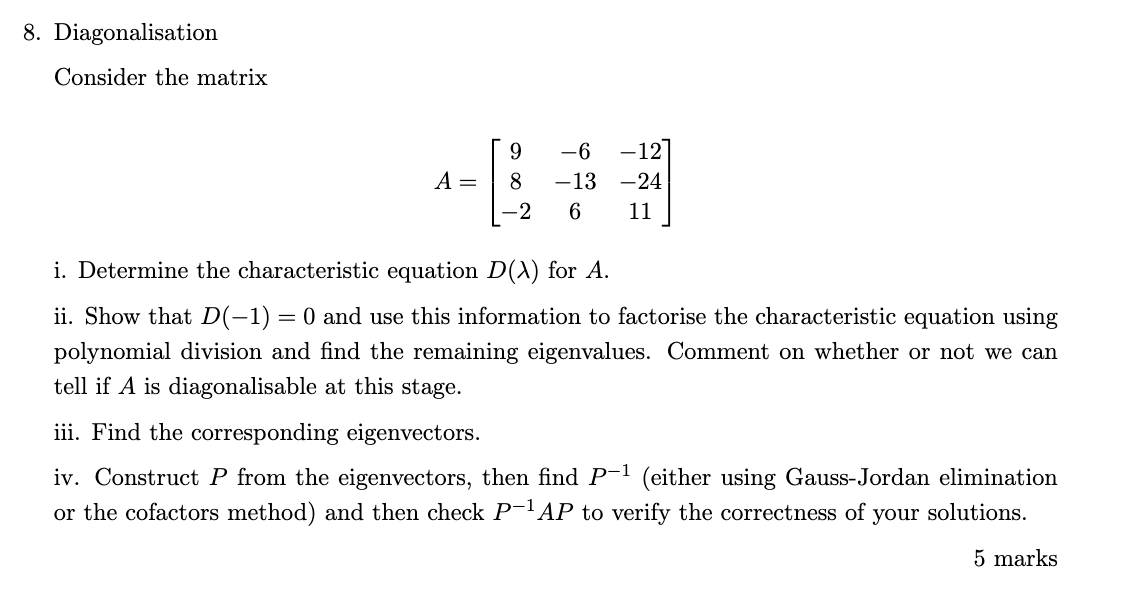 8. Diagonalisation

Consider the matrix

$$A = \begin{bmatrix} 9 & -6 & -12 \\ 8 & -13 & -24 \\ -2 & 6 & 11 \end{bmatrix}$$

i. Determine the characteristic equation $D(\lambda)$ for $A$.

ii. Show that $D(-1) = 0$ and use this information to factorise the characteristic equation using polynomial division and find the remaining eigenvalues. Comment on whether or not we can tell if $A$ is diagonalisable at this stage.

iii. Find the corresponding eigenvectors.

iv. Construct $P$ from the eigenvectors, then find $P^{-1}$ (either using Gauss-Jordan elimination or the cofactors method) and then check $P^{-1}AP$ to verify the correctness of your solutions.

5 marks